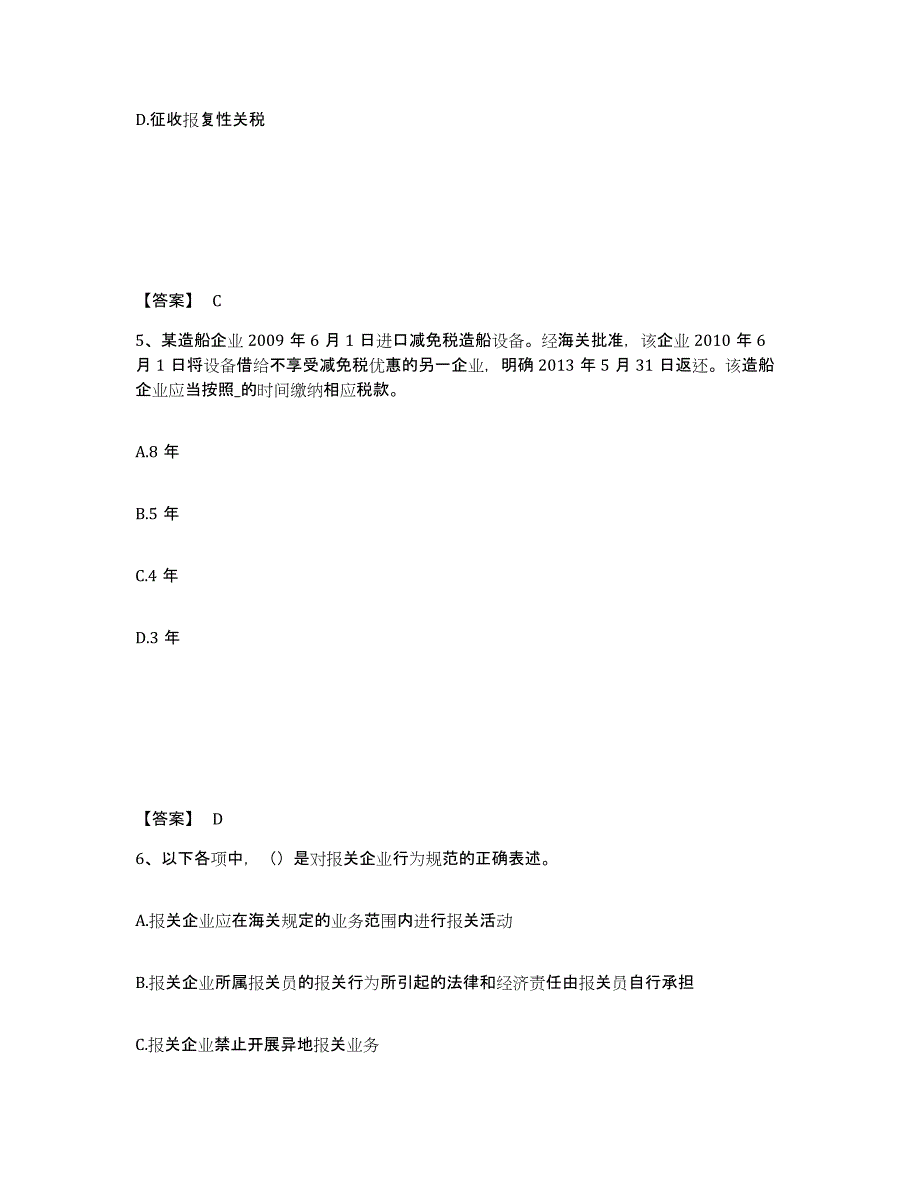 D.征收报复性关税

【答案】 C

5、某造船企业 2009 年 6 月 1 日进口减免税造船设备。经海关批准，该企业 2010 年 6 月 1 日将设备借给不享受减免税优惠的另一企业，明确 2013 年 5 月 31 日返还。该造船企业应当按照_的时间缴纳相应税款。

A.8 年

B.5 年

C.4 年

D.3 年

【答案】 D

6、以下各项中，（）是对报关企业行为规范的正确表述。

A.报关企业应在海关规定的业务范围内进行报关活动

B.报关企业所属报关员的报关行为所引起的法律和经济责任由报关员自行承担

C.报关企业禁止开展异地报关业务